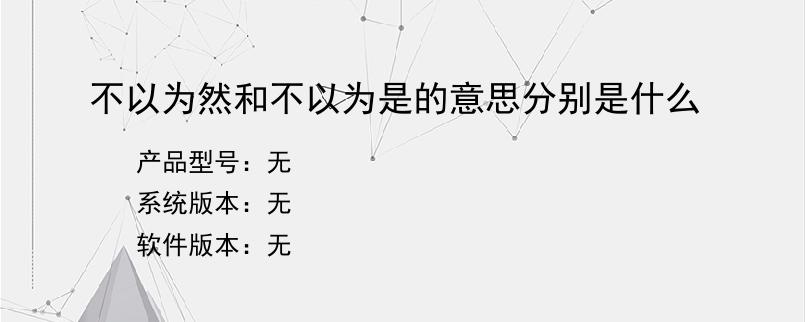 不以为然和不以为是的意思分别是什么

产品型号：无
系统版本：无
软件版本：无